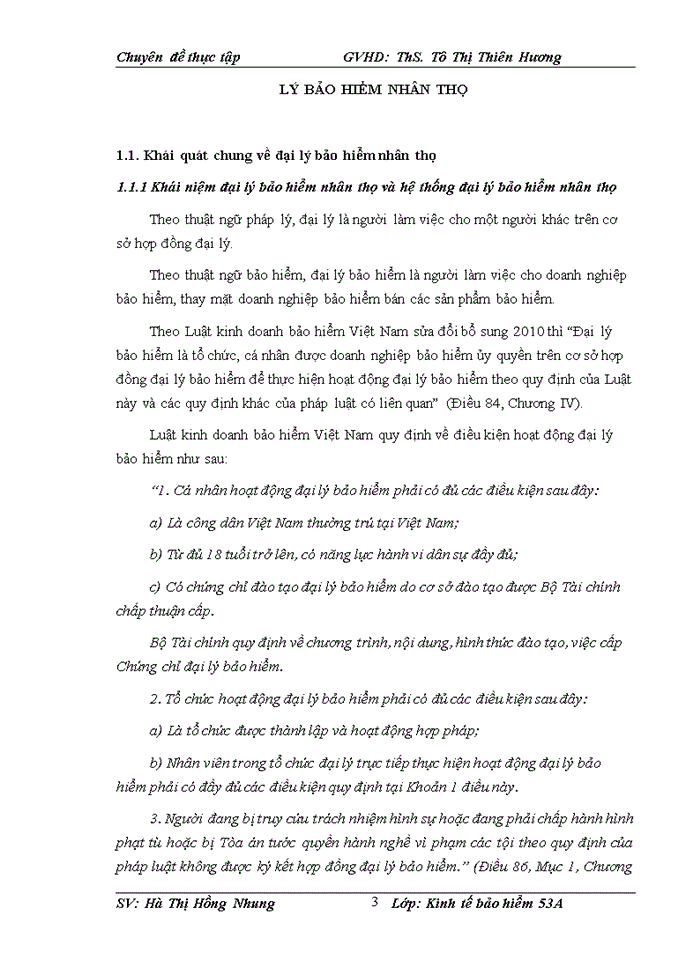 Chuyên đề thực tập GVHD: ThS. Tô Thị Thiên Hương

LÝ BẢO HIỂM NHÂN THỌ

1.1. Khái quát chung về đại lý bảo hiểm nhân thọ

1.1.1 Khái niệm đại lý bảo hiểm nhân thọ và hệ thống đại lý bảo hiểm nhân thọ

Theo thuật ngữ pháp lý, đại lý là người làm việc cho một người khác trên cơ sở hợp đồng đại lý.

Theo thuật ngữ bảo hiểm, đại lý bảo hiểm là người làm việc cho doanh nghiệp bảo hiểm, thay mặt doanh nghiệp bảo hiểm bán các sản phẩm bảo hiểm.

Theo Luật kinh doanh bảo hiểm Việt Nam sửa đổi bổ sung 2010 thì "Đại lý bảo hiểm là tổ chức, cá nhân được doanh nghiệp bảo hiểm ủy quyền trên cơ sở hợp đồng đại lý bảo hiểm để thực hiện hoạt động đại lý bảo hiểm theo quy định của Luật này và các quy định khác của pháp luật có liên quan" (Điều 84, Chương IV).

Luật kinh doanh bảo hiểm Việt Nam quy định về điều kiện hoạt động đại lý bảo hiểm như sau:

"1. Cá nhân hoạt động đại lý bảo hiểm phải có đủ các điều kiện sau đây:

a) Là công dân Việt Nam thường trú tại Việt Nam;

b) Từ đủ 18 tuổi trở lên, có năng lực hành vi dân sự đầy đủ;

c) Có chứng chỉ đào tạo đại lý bảo hiểm do cơ sở đào tạo được Bộ Tài chính chấp thuận cấp.

Bộ Tài chính quy định về chương trình, nội dung, hình thức đào tạo, việc cấp Chứng chỉ đại lý bảo hiểm.

2. Tổ chức hoạt động đại lý bảo hiểm phải có đủ các điều kiện sau đây:

a) Là tổ chức được thành lập và hoạt động hợp pháp;

b) Nhân viên trong tổ chức đại lý trực tiếp thực hiện hoạt động đại lý bảo hiểm phải có đầy đủ các điều kiện quy định tại Khoản 1 điều này.

3. Người đang bị truy cứu trách nhiệm hình sự hoặc đang phải chấp hành hình phạt tù hoặc bị Tòa án tước quyền hành nghề vì phạm các tội theo quy định của pháp luật không được ký kết hợp đồng đại lý bảo hiểm." (Điều 86, Mục 1, Chương

SV: Hà Thị Hồng Nhung 3 Lớp: Kinh tế bảo hiểm 53A